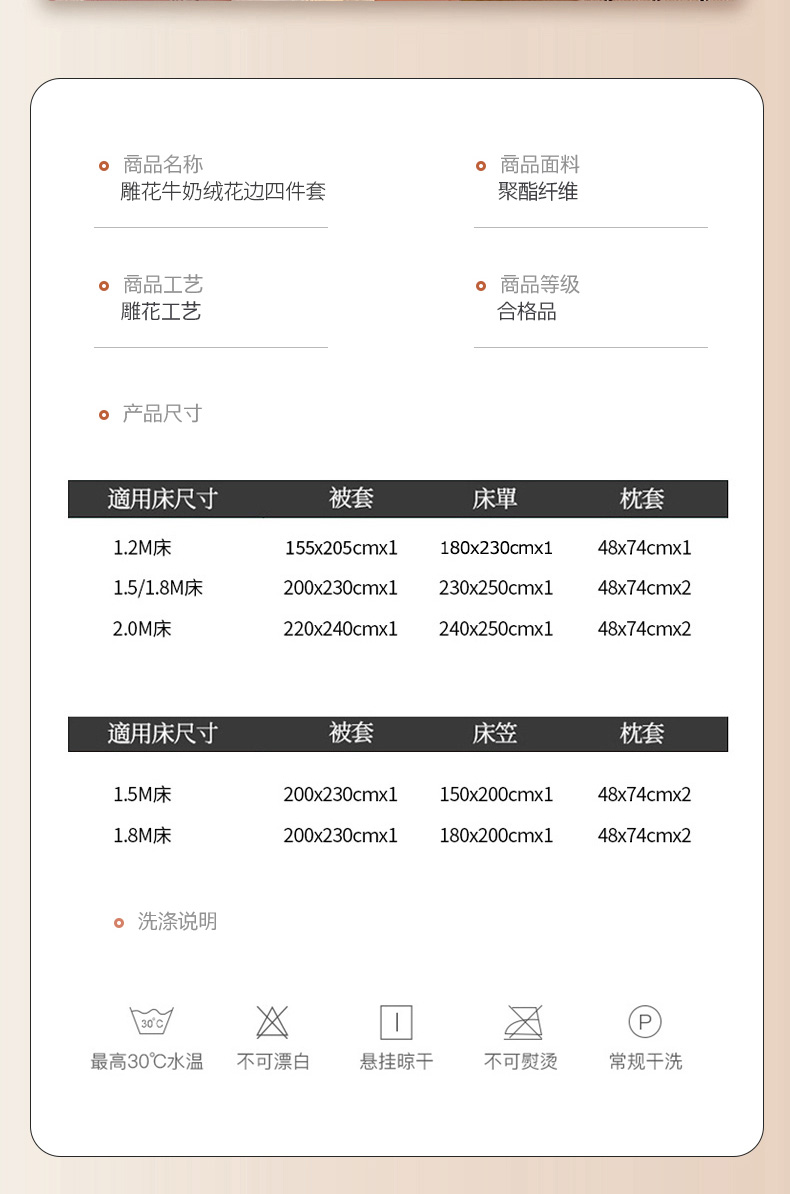 商品名称
雕花牛奶绒花边四件套

商品面料
聚酯纤维

商品工艺
雕花工艺

商品等级
合格品

产品尺寸

| 適用床尺寸 | 被套 | 床單 | 枕套 |
|---|---|---|---|
| 1.2M床 | 155x205cmx1 | 180x230cmx1 | 48x74cmx1 |
| 1.5/1.8M床 | 200x230cmx1 | 230x250cmx1 | 48x74cmx2 |
| 2.0M床 | 220x240cmx1 | 240x250cmx1 | 48x74cmx2 |

| 適用床尺寸 | 被套 | 床笠 | 枕套 |
|---|---|---|---|
| 1.5M床 | 200x230cmx1 | 150x200cmx1 | 48x74cmx2 |
| 1.8M床 | 200x230cmx1 | 180x200cmx1 | 48x74cmx2 |

洗涤说明

30℃
最高30℃水温
不可漂白
悬挂晾干
不可熨烫
P
常规干洗